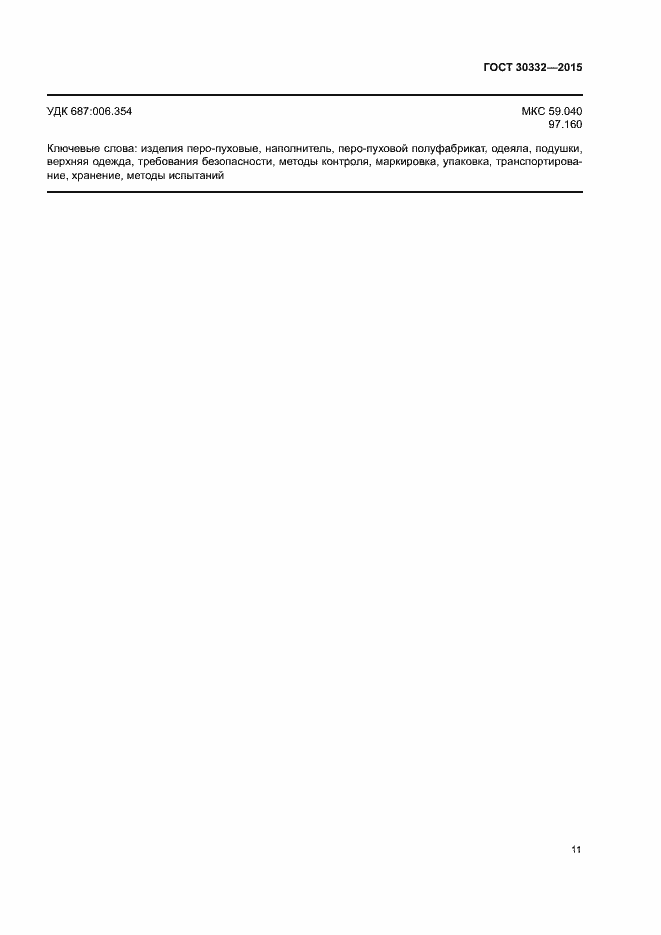 ГОСТ 30332—2015

УДК 687:006.354

МКС 59.040
97.160

Ключевые слова: изделия перо-пуховые, наполнитель, перо-пуховой полуфабрикат, одеяла, подушки, верхняя одежда, требования безопасности, методы контроля, маркировка, упаковка, транспортирование, хранение, методы испытаний

11